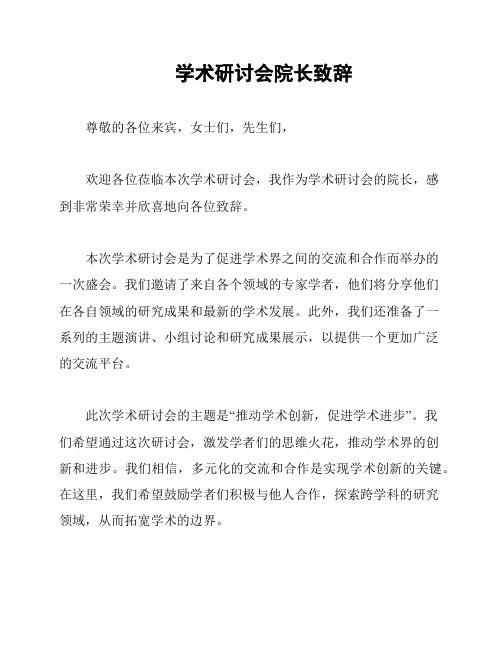 学术研讨会院长致辞

尊敬的各位来宾，女士们，先生们，

欢迎各位莅临本次学术研讨会，我作为学术研讨会的院长，感到非常荣幸并欣喜地向各位致辞。

本次学术研讨会是为了促进学术界之间的交流和合作而举办的一次盛会。我们邀请了来自各个领域的专家学者，他们将分享他们在各自领域的研究成果和最新的学术发展。此外，我们还准备了一系列的主题演讲、小组讨论和研究成果展示，以提供一个更加广泛的交流平台。

此次学术研讨会的主题是“推动学术创新，促进学术进步”。我们希望通过这次研讨会，激发学者们的思维火花，推动学术界的创新和进步。我们相信，多元化的交流和合作是实现学术创新的关键。在这里，我们希望鼓励学者们积极与他人合作，探索跨学科的研究领域，从而拓宽学术的边界。